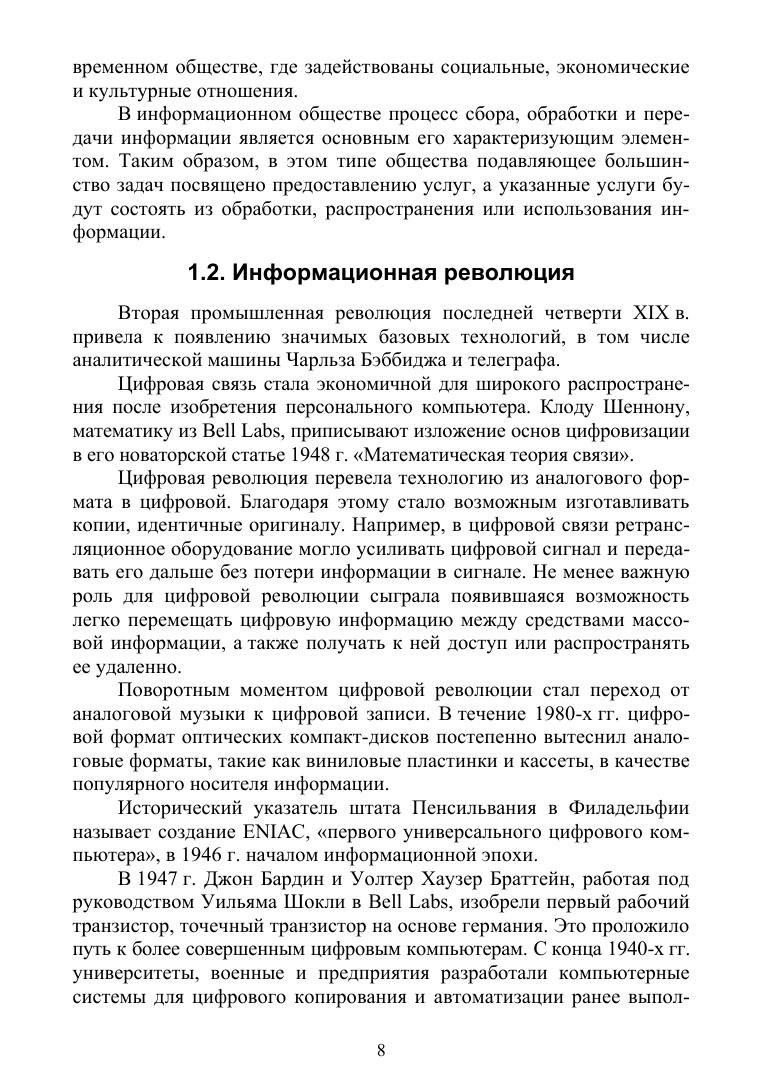 временном обществе, где задействованы социальные, экономические и культурные отношения.

В информационном обществе процесс сбора, обработки и передачи информации является основным его характеризующим элементом. Таким образом, в этом типе общества подавляющее большинство задач посвящено предоставлению услуг, а указанные услуги будут состоять из обработки, распространения или использования информации.

1.2. Информационная революция

Вторая промышленная революция последней четверти XIX в. привела к появлению значимых базовых технологий, в том числе аналитической машины Чарльза Бэббиджа и телеграфа.

Цифровая связь стала экономичной для широкого распространения после изобретения персонального компьютера. Клоду Шеннону, математику из Bell Labs, приписывают изложение основ цифровизации в его новаторской статье 1948 г. «Математическая теория связи».

Цифровая революция перевела технологию из аналогового формата в цифровой. Благодаря этому стало возможным изготавливать копии, идентичные оригиналу. Например, в цифровой связи ретрансляционное оборудование могло усиливать цифровой сигнал и передавать его дальше без потери информации в сигнале. Не менее важную роль для цифровой революции сыграла появившаяся возможность легко перемещать цифровую информацию между средствами массовой информации, а также получать к ней доступ или распространять ее удаленно.

Поворотным моментом цифровой революции стал переход от аналоговой музыки к цифровой записи. В течение 1980-х гг. цифровой формат оптических компакт-дисков постепенно вытеснил аналоговые форматы, такие как виниловые пластинки и кассеты, в качестве популярного носителя информации.

Исторический указатель штата Пенсильвания в Филадельфии называет создание ENIAC, «первого универсального цифрового компьютера», в 1946 г. началом информационной эпохи.

В 1947 г. Джон Бардин и Уолтер Хаузер Браттейн, работая под руководством Уильяма Шокли в Bell Labs, изобрели первый рабочий транзистор, точечный транзистор на основе германия. Это проложило путь к более совершенным цифровым компьютерам. С конца 1940-х гг. университеты, военные и предприятия разработали компьютерные системы для цифрового копирования и автоматизации ранее выпол-

8